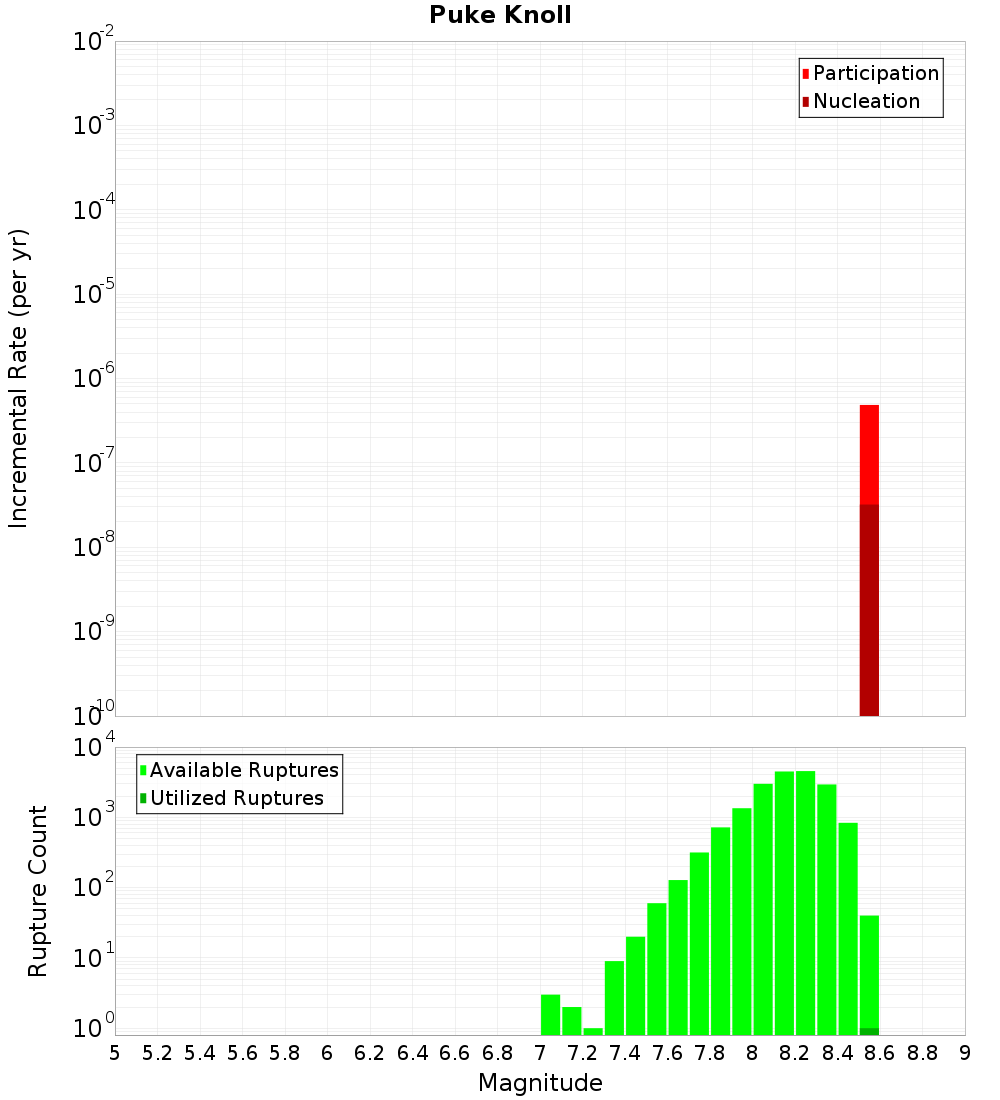 Puke Knoll

Participation
Nucleation

Incremental Rate (per yr)

$10^{-2}$
$10^{-3}$
$10^{-4}$
$10^{-5}$
$10^{-6}$
$10^{-7}$
$10^{-8}$
$10^{-9}$
$10^{-10}$

Available Ruptures
Utilized Ruptures

Rupture Count

$10^{4}$
$10^{3}$
$10^{2}$
$10^{1}$
$10^{0}$

5 5.2 5.4 5.6 5.8 6 6.2 6.4 6.6 6.8 7 7.2 7.4 7.6 7.8 8 8.2 8.4 8.6 8.8 9

Magnitude